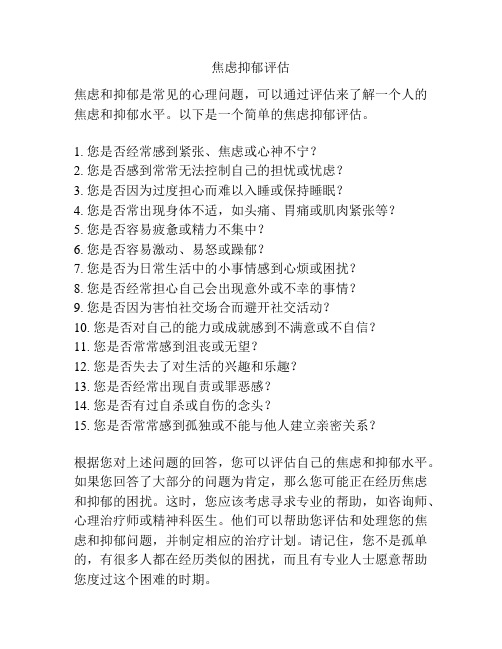 焦虑抑郁评估

焦虑和抑郁是常见的心理问题，可以通过评估来了解一个人的焦虑和抑郁水平。以下是一个简单的焦虑抑郁评估。

1. 您是否经常感到紧张、焦虑或心神不宁？
2. 您是否感到常常无法控制自己的担忧或忧虑？
3. 您是否因为过度担心而难以入睡或保持睡眠？
4. 您是否常出现身体不适，如头痛、胃痛或肌肉紧张等？
5. 您是否容易疲惫或精力不集中？
6. 您是否容易激动、易怒或躁郁？
7. 您是否为日常生活中的小事情感到心烦或困扰？
8. 您是否经常担心自己会出现意外或不幸的事情？
9. 您是否因为害怕社交场合而避开社交活动？
10. 您是否对自己的能力或成就感到不满意或不自信？
11. 您是否常常感到沮丧或无望？
12. 您是否失去了对生活的兴趣和乐趣？
13. 您是否经常出现自责或罪恶感？
14. 您是否有过自杀或自伤的念头？
15. 您是否常常感到孤独或不能与他人建立亲密关系？

根据您对上述问题的回答，您可以评估自己的焦虑和抑郁水平。如果您回答了大部分的问题为肯定，那么您可能正在经历焦虑和抑郁的困扰。这时，您应该考虑寻求专业的帮助，如咨询师、心理治疗师或精神科医生。他们可以帮助您评估和处理您的焦虑和抑郁问题，并制定相应的治疗计划。请记住，您不是孤单的，有很多人都在经历类似的困扰，而且有专业人士愿意帮助您度过这个困难的时期。